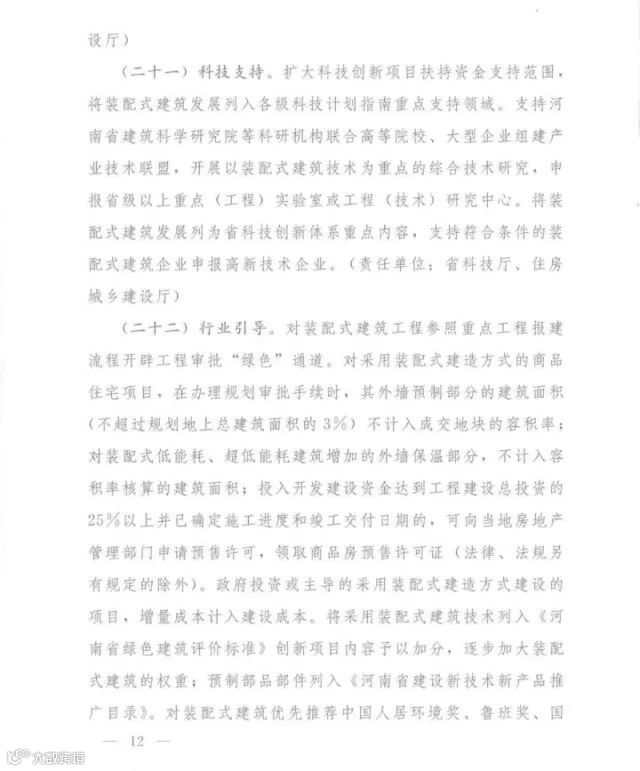 设厅）

（二十一）科技支持。扩大科技创新项目扶持资金支持范围，将装配式建筑发展列入各级科技计划指南重点支持领域。支持河南省建筑科学研究院等科研机构联合高等院校、大型企业组建产业技术联盟，开展以装配式建筑技术为重点的综合技术研究，申报省级以上重点（工程）实验室或工程（技术）研究中心。将装配式建筑发展列为省科技创新体系重点内容，支持符合条件的装配式建筑企业申报高新技术企业。（责任单位：省科技厅、住房城乡建设厅）

（二十二）行业引导。对装配式建筑工程参照重点工程报建流程开辟工程审批“绿色”通道。对采用装配式建造方式的商品住宅项目，在办理规划审批手续时，其外墙预制部分的建筑面积（不超过规划地上总建筑面积的3%）不计入成交地块的容积率；对装配式低能耗、超低能耗建筑增加的外墙保温部分，不计入容积率核算的建筑面积；投入开发建设资金达到工程建设总投资的25%以上并已确定施工进度和竣工交付日期的，可向当地房地产管理部门申请预售许可，领取商品房预售许可证（法律、法规另有规定的除外）。政府投资或主导的采用装配式建造方式建设的项目，增量成本计入建设成本。将采用装配式建筑技术列入《河南省绿色建筑评价标准》创新项目内容予以加分，逐步加大装配式建筑的权重；预制部品部件列入《河南省建设新技术新产品推广目录》。对装配式建筑优先推荐中国人居环境奖、鲁班奖、国

— 12 —

大数跨境